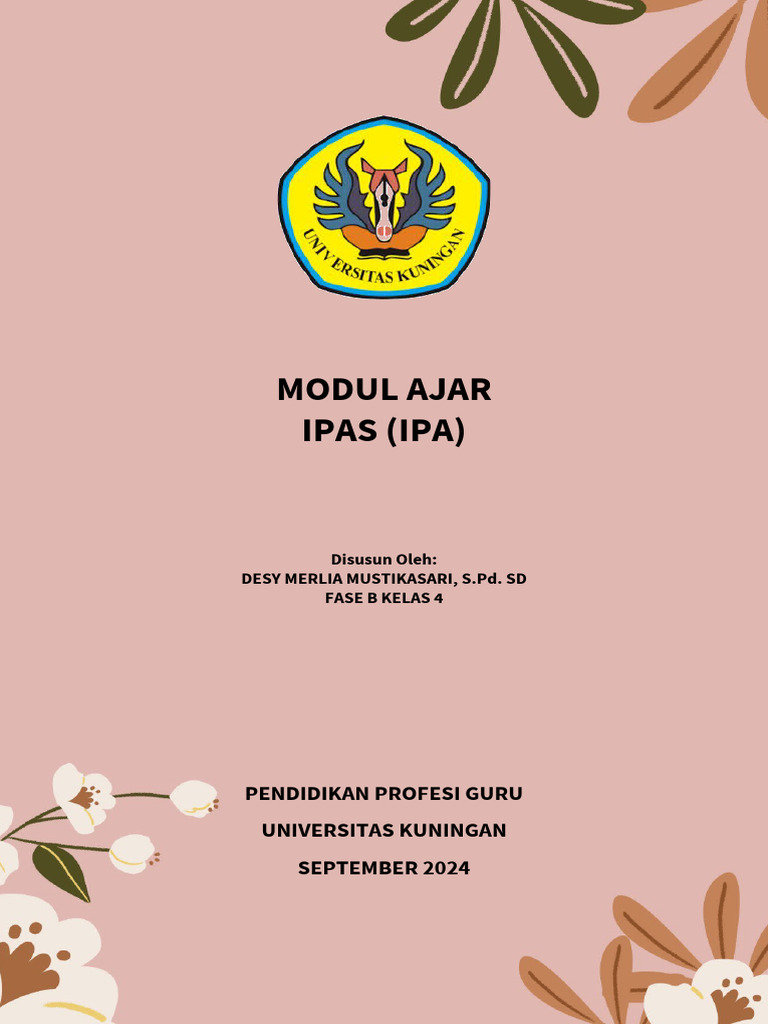 UNIVERSITAS KUNINGAN

MODUL AJAR
IPAS (IPA)

Disusun Oleh:
DESY MERLIA MUSTIKASARI, S.Pd. SD
FASE B KELAS 4

PENDIDIKAN PROFESI GURU
UNIVERSITAS KUNINGAN
SEPTEMBER 2024